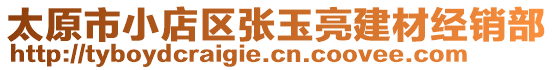 太原市小店区张玉亮建材经销部
http://tyboydcraigie.cn.coovee.com